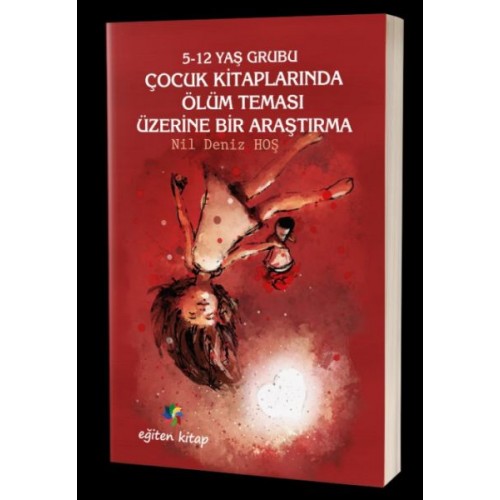 5-12 YAŞ GRUBU
ÇOCUK KİTAPLARINDA ÖLÜM TEMASI ÜZERİNE BİR ARAŞTIRMA

Nil Deniz HOŞ

eğiten kitap